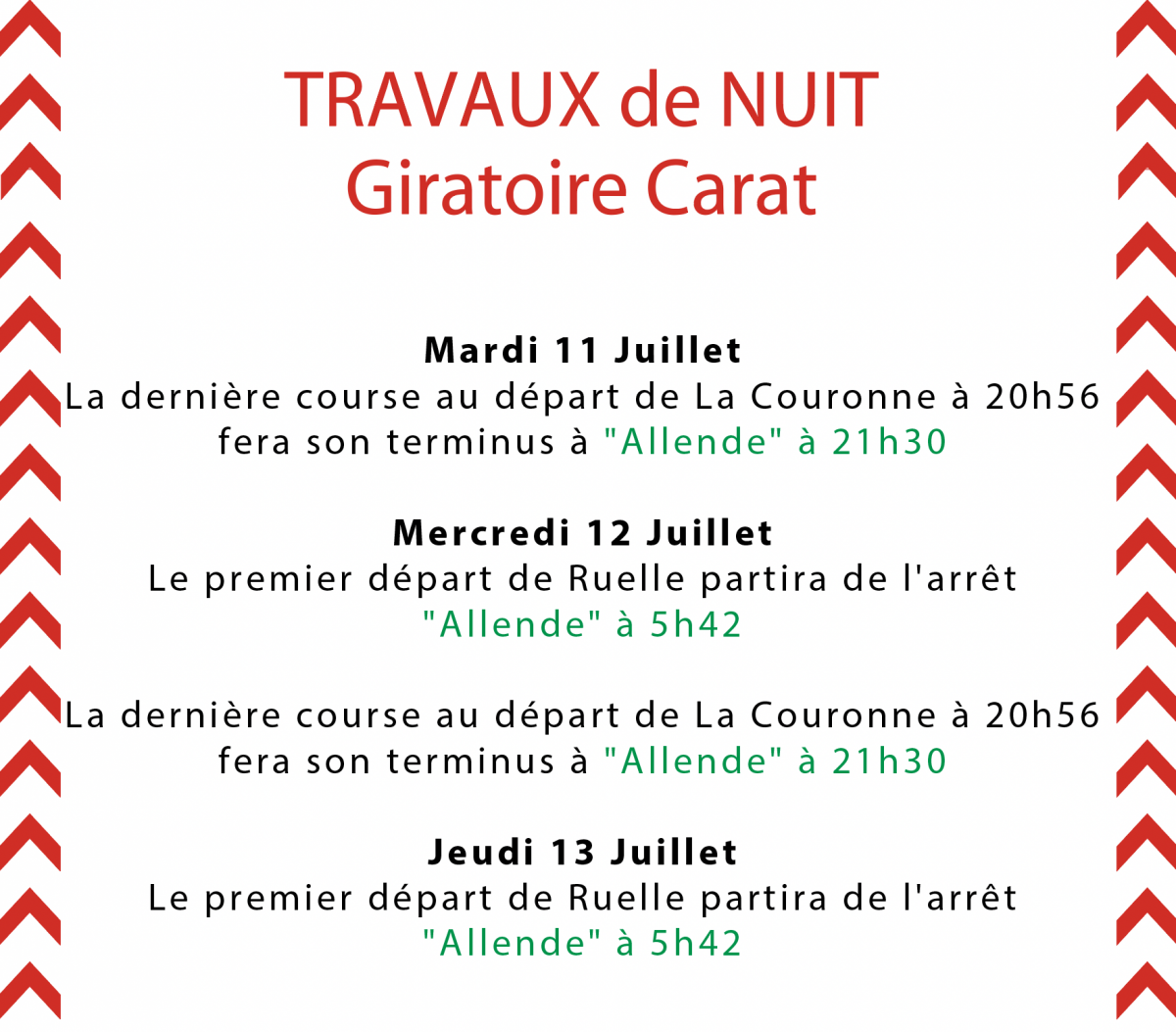 TRAVAUX de NUIT
Giratoire Carat

Mardi 11 Juillet
La dernière course au départ de La Couronne à 20h56 fera son terminus à "Allende" à 21h30

Mercredi 12 Juillet
Le premier départ de Ruelle partira de l'arrêt "Allende" à 5h42

La dernière course au départ de La Couronne à 20h56 fera son terminus à "Allende" à 21h30

Jeudi 13 Juillet
Le premier départ de Ruelle partira de l'arrêt "Allende" à 5h42